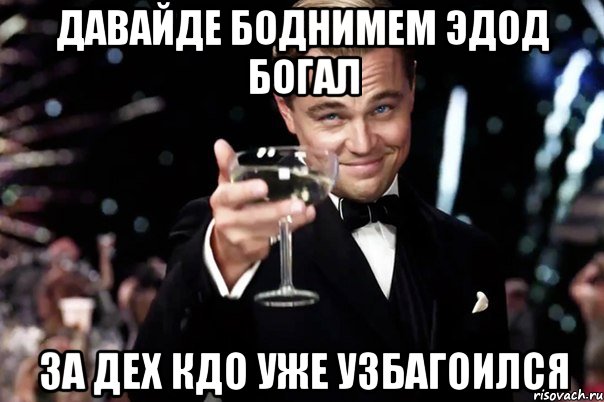 ДАВАЙДЕ БОДНИМЕМ ЭДОД БОГАЛ

ЗА ДЕХ КДО УЖЕ УЗБАГОИЛСЯ

risovach.ru